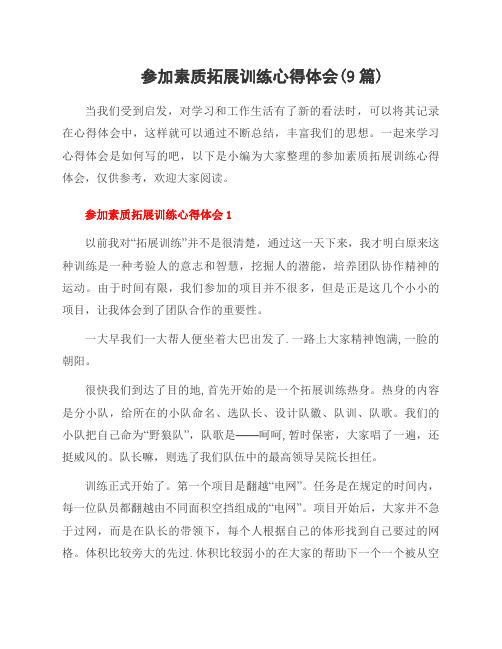 参加素质拓展训练心得体会(9篇)

当我们受到启发，对学习和工作生活有了新的看法时，可以将其记录在心得体会中，这样就可以通过不断总结，丰富我们的思想。一起来学习心得体会是如何写的吧，以下是小编为大家整理的参加素质拓展训练心得体会，仅供参考，欢迎大家阅读。

参加素质拓展训练心得体会1

以前我对“拓展训练”并不是很清楚，通过这一天下来，我才明白原来这种训练是一种考验人的意志和智慧，挖掘人的潜能，培养团队协作精神的运动。由于时间有限，我们参加的项目并不很多，但是正是这几个小小的项目，让我体会到了团队合作的重要性。

一大早我们一大帮人便坐着大巴出发了.一路上大家精神饱满,一脸的朝阳。

很快我们到达了目的地,首先开始的是一个拓展训练热身。热身的内容是分小队，给所在的小队命名、选队长、设计队徽、队训、队歌。我们的小队把自己命为“野狼队”，队歌是——呵呵,暂时保密，大家唱了一遍，还挺威风的。队长嘛，则选了我们队伍中的最高领导吴院长担任。

训练正式开始了。第一个项目是翻越“电网”。任务是在规定的时间内，每一位队员都翻越由不同面积空挡组成的“电网”。项目开始后，大家并不急于过网，而是在队长的带领下，每个人根据自己的体形找到自己要过的网格。体积比较旁大的先过.体积比较弱小的在大家的帮助下一个一个被从空